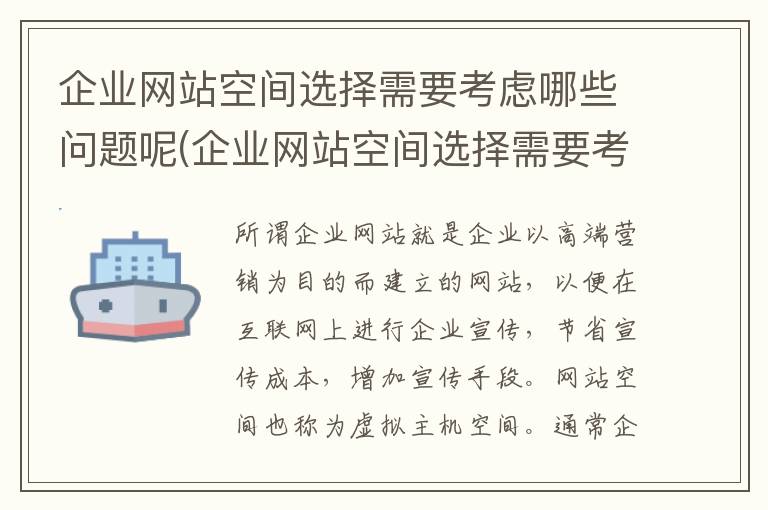 企业网站空间选择需要考虑哪些问题呢(企业网站空间选择需要考

所谓企业网站就是企业以高端营销为目的而建立的网站，以便在互联网上进行企业宣传，节省宣传成本，增加宣传手段。网站空间也称为虚拟主机空间。通常企